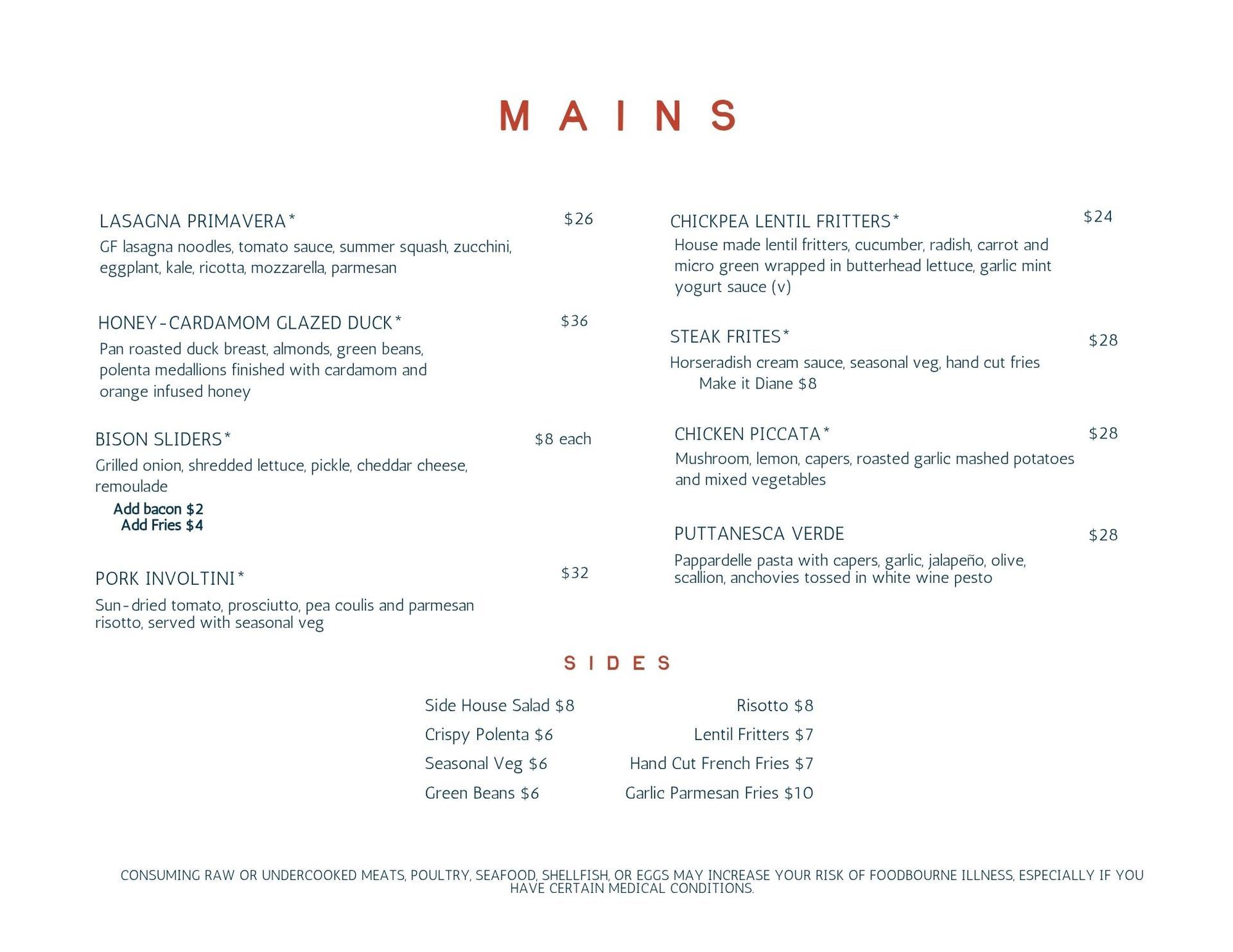 MAINS

LASAGNA PRIMAVERA* $26
GF lasagna noodles, tomato sauce, summer squash, zucchini, eggplant, kale, ricotta, mozzarella, parmesan

HONEY-CARDAMOM GLAZED DUCK* $36
Pan roasted duck breast, almonds, green beans, polenta medallions finished with cardamom and orange infused honey

BISON SLIDERS* $8 each
Grilled onion, shredded lettuce, pickle, cheddar cheese, remoulade
Add bacon $2
Add Fries $4

PORK INVOLTINI* $32
Sun-dried tomato, prosciutto, pea coulis and parmesan risotto, served with seasonal veg

CHICKPEA LENTIL FRITTERS* $24
House made lentil fritters, cucumber, radish, carrot and micro green wrapped in butterhead lettuce, garlic mint yogurt sauce (v)

STEAK FRITES* $28
Horseradish cream sauce, seasonal veg, hand cut fries
Make it Diane $8

CHICKEN PICCATA* $28
Mushroom, lemon, capers, roasted garlic mashed potatoes and mixed vegetables

PUTTANESCA VERDE $28
Pappardelle pasta with capers, garlic, jalapeño, olive, scallion, anchovies tossed in white wine pesto

SIDES

Side House Salad $8
Crispy Polenta $6
Seasonal Veg $6
Green Beans $6

Risotto $8
Lentil Fritters $7
Hand Cut French Fries $7
Garlic Parmesan Fries $10

CONSUMING RAW OR UNDERCOOKED MEATS, POULTRY, SEAFOOD, SHELLFISH, OR EGGS MAY INCREASE YOUR RISK OF FOODBOURNE ILLNESS, ESPECIALLY IF YOU HAVE CERTAIN MEDICAL CONDITIONS.